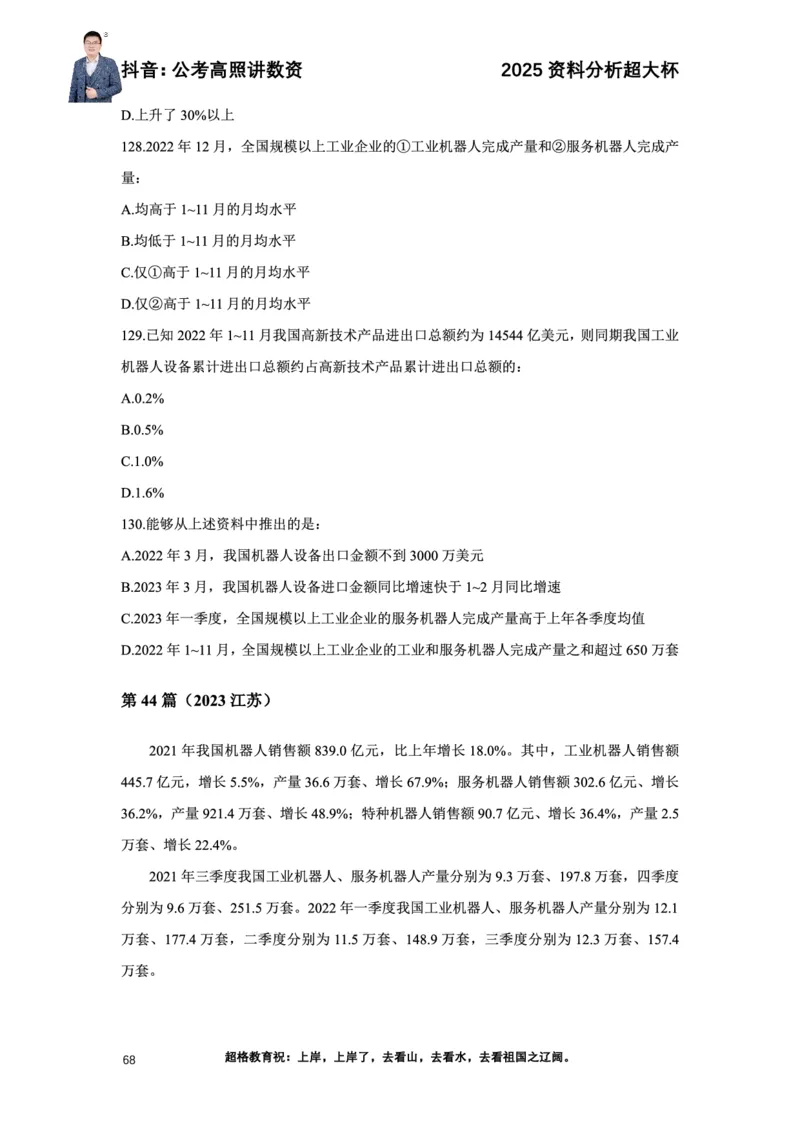 抖音：公考高照讲数资　　2025 资料分析超大杯

D.上升了 30%以上

128.2022 年 12 月，全国规模以上工业企业的①工业机器人完成产量和②服务机器人完成产量：

A.均高于 1~11 月的月均水平

B.均低于 1~11 月的月均水平

C.仅①高于 1~11 月的月均水平

D.仅②高于 1~11 月的月均水平

129.已知 2022 年 1~11 月我国高新技术产品进出口总额约为 14544 亿美元，则同期我国工业机器人设备累计进出口总额约占高新技术产品累计进出口总额的：

A.0.2%

B.0.5%

C.1.0%

D.1.6%

130.能够从上述资料中推出的是：

A.2022 年 3 月，我国机器人设备出口金额不到 3000 万美元

B.2023 年 3 月，我国机器人设备进口金额同比增速快于 1~2 月同比增速

C.2023 年一季度，全国规模以上工业企业的服务机器人完成产量高于上年各季度均值

D.2022 年 1~11 月，全国规模以上工业企业的工业和服务机器人完成产量之和超过 650 万套

第 44 篇（2023 江苏）

2021 年我国机器人销售额 839.0 亿元，比上年增长 18.0%。其中，工业机器人销售额 445.7 亿元，增长 5.5%，产量 36.6 万套、增长 67.9%；服务机器人销售额 302.6 亿元、增长 36.2%，产量 921.4 万套、增长 48.9%；特种机器人销售额 90.7 亿元、增长 36.4%，产量 2.5 万套、增长 22.4%。

2021 年三季度我国工业机器人、服务机器人产量分别为 9.3 万套、197.8 万套，四季度分别为 9.6 万套、251.5 万套。2022 年一季度我国工业机器人、服务机器人产量分别为 12.1 万套、177.4 万套，二季度分别为 11.5 万套、148.9 万套，三季度分别为 12.3 万套、157.4 万套。

68　超格教育祝：上岸，上岸了，去看山，去看水，去看祖国之辽阔。